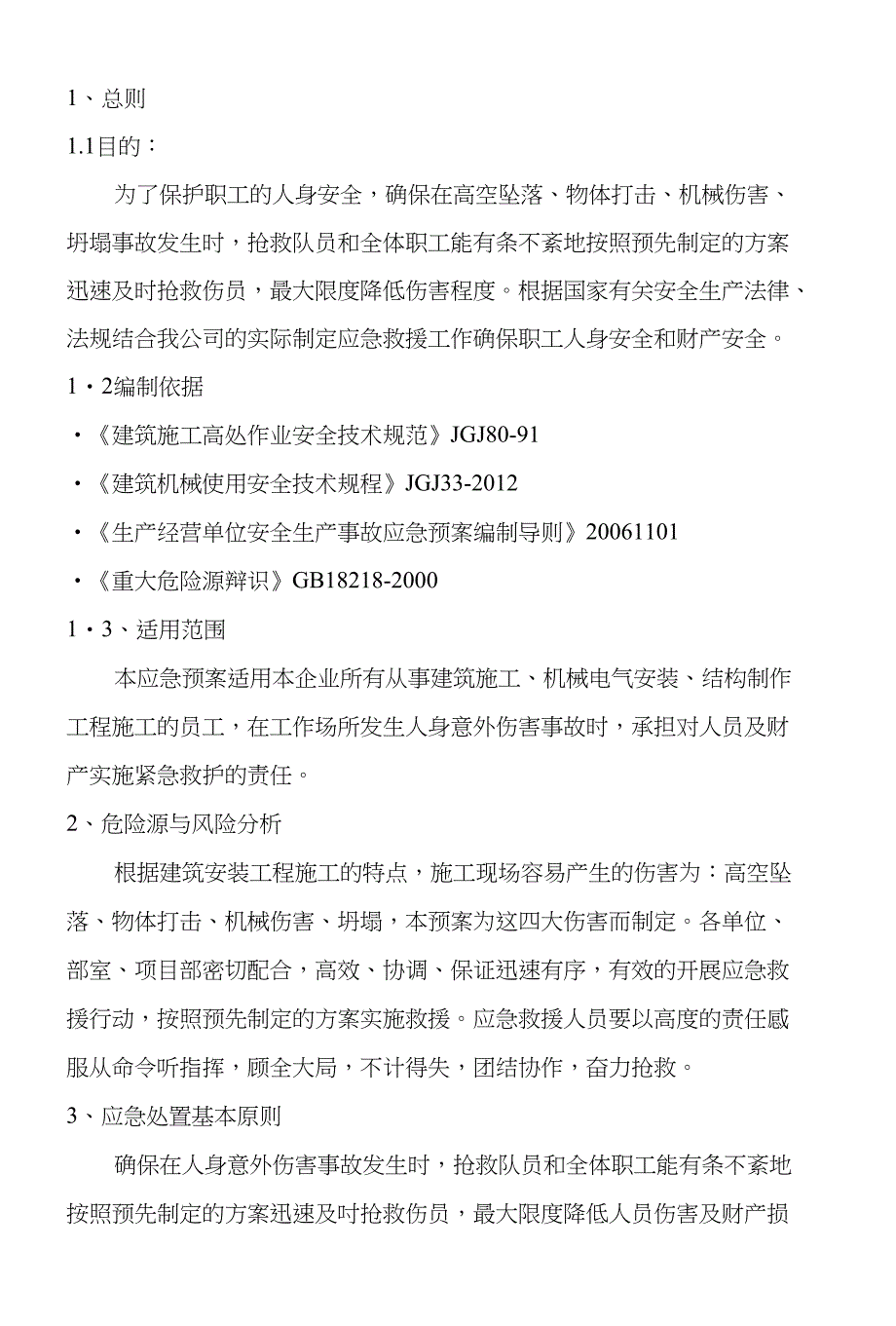 1、总则

1.1目的：

为了保护职工的人身安全，确保在高空坠落、物体打击、机械伤害、坍塌事故发生时，抢救队员和全体职工能有条不紊地按照预先制定的方案迅速及时抢救伤员，最大限度降低伤害程度。根据国家有关安全生产法律、法规结合我公司的实际制定应急救援工作确保职工人身安全和财产安全。

1・2编制依据

・《建筑施工高处作业安全技术规范》JGJ80-91

・《建筑机械使用安全技术规程》JGJ33-2012

・《生产经营单位安全生产事故应急预案编制导则》20061101

・《重大危险源辩识》GB18218-2000

1・3、适用范围

本应急预案适用本企业所有从事建筑施工、机械电气安装、结构制作工程施工的员工，在工作场所发生人身意外伤害事故时，承担对人员及财产实施紧急救护的责任。

2、危险源与风险分析

根据建筑安装工程施工的特点，施工现场容易产生的伤害为：高空坠落、物体打击、机械伤害、坍塌，本预案为这四大伤害而制定。各单位、部室、项目部密切配合，高效、协调、保证迅速有序，有效的开展应急救援行动，按照预先制定的方案实施救援。应急救援人员要以高度的责任感服从命令听指挥，顾全大局，不计得失，团结协作，奋力抢救。

3、应急处置基本原则

确保在人身意外伤害事故发生时，抢救队员和全体职工能有条不紊地按照预先制定的方案迅速及时抢救伤员，最大限度降低人员伤害及财产损